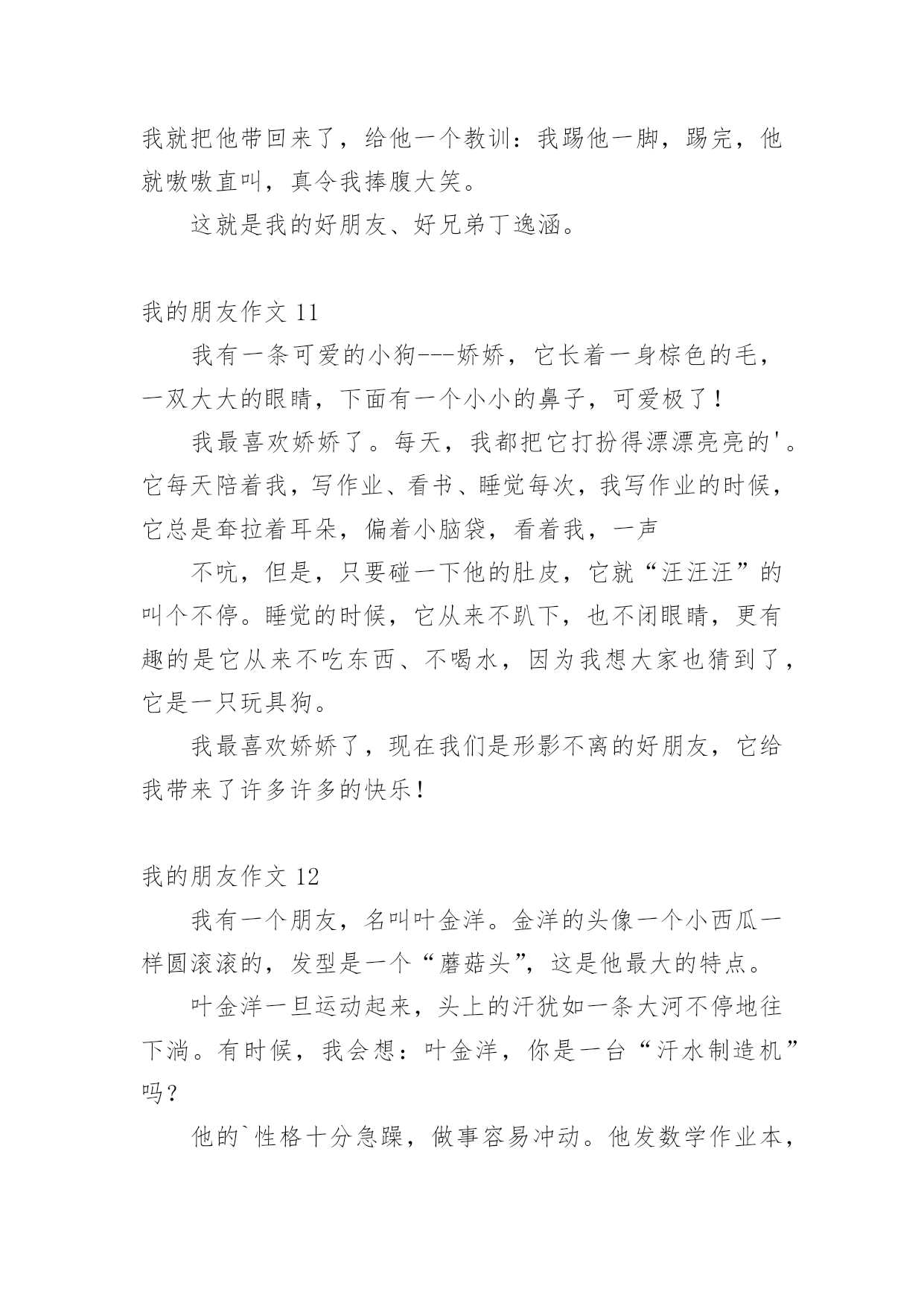 我就把他带回来了，给他一个教训：我踢他一脚，踢完，他就嗷嗷直叫，真令我捧腹大笑。

这就是我的好朋友、好兄弟丁逸涵。

我的朋友作文 11

我有一条可爱的小狗---娇娇，它长着一身棕色的毛，一双大大的眼睛，下面有一个小小的鼻子，可爱极了！

我最喜欢娇娇了。每天，我都把它打扮得漂漂亮亮的'。它每天陪着我，写作业、看书、睡觉每次，我写作业的时候，它总是耷拉着耳朵，偏着小脑袋，看着我，一声

不吭，但是，只要碰一下他的肚皮，它就“汪汪汪”的叫个不停。睡觉的时候，它从来不趴下，也不闭眼睛，更有趣的是它从来不吃东西、不喝水，因为我想大家也猜到了，它是一只玩具狗。

我最喜欢娇娇了，现在我们是形影不离的好朋友，它给我带来了许多许多的快乐！

我的朋友作文 12

我有一个朋友，名叫叶金洋。金洋的头像一个小西瓜一样圆滚滚的，发型是一个“蘑菇头”，这是他最大的特点。

叶金洋一旦运动起来，头上的汗犹如一条大河不停地往下淌。有时候，我会想：叶金洋，你是一台“汗水制造机”吗？

他的`性格十分急躁，做事容易冲动。他发数学作业本，